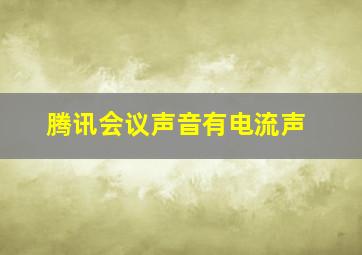 腾讯会议声音有电流声